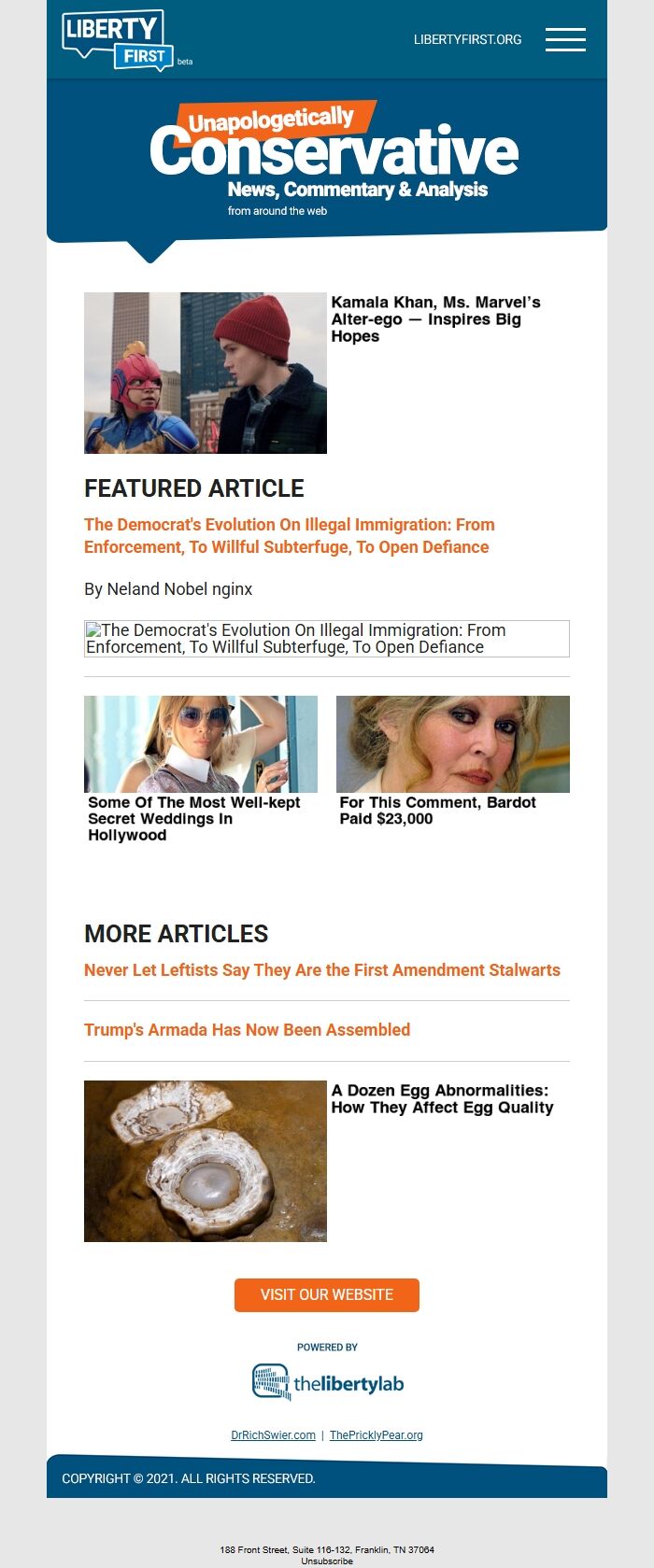 LIBERTY FIRST beta

LIBERTYFIRST.ORG

Unapologetically Conservative
News, Commentary & Analysis
from around the web

Kamala Khan, Ms. Marvel's Alter-ego — Inspires Big Hopes

FEATURED ARTICLE

The Democrat's Evolution On Illegal Immigration: From Enforcement, To Willful Subterfuge, To Open Defiance

By Neland Nobel nginx

The Democrat's Evolution On Illegal Immigration: From Enforcement, To Willful Subterfuge, To Open Defiance

Some Of The Most Well-kept Secret Weddings In Hollywood

For This Comment, Bardot Paid $23,000

MORE ARTICLES

Never Let Leftists Say They Are the First Amendment Stalwarts

Trump's Armada Has Now Been Assembled

A Dozen Egg Abnormalities: How They Affect Egg Quality

VISIT OUR WEBSITE

POWERED BY
thelibertylab

DrRichSwier.com | ThePricklyPear.org

COPYRIGHT © 2021. ALL RIGHTS RESERVED.

188 Front Street, Suite 116-132, Franklin, TN 37064
Unsubscribe